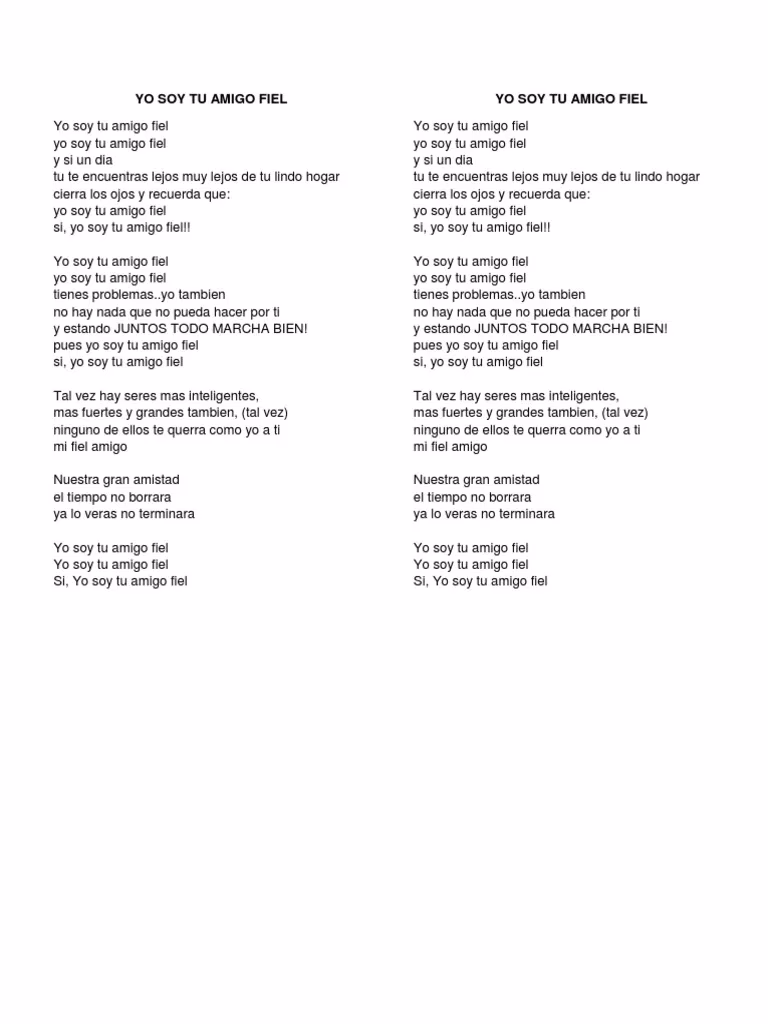 YO SOY TU AMIGO FIEL

Yo soy tu amigo fiel
yo soy tu amigo fiel
y si un dia
tu te encuentras lejos muy lejos de tu lindo hogar
cierra los ojos y recuerda que:
yo soy tu amigo fiel
si, yo soy tu amigo fiel!!

Yo soy tu amigo fiel
yo soy tu amigo fiel
tienes problemas..yo tambien
no hay nada que no pueda hacer por ti
y estando JUNTOS TODO MARCHA BIEN!
pues yo soy tu amigo fiel
si, yo soy tu amigo fiel

Tal vez hay seres mas inteligentes,
mas fuertes y grandes tambien, (tal vez)
ninguno de ellos te querra como yo a ti
mi fiel amigo

Nuestra gran amistad
el tiempo no borrara
ya lo veras no terminara

Yo soy tu amigo fiel
Yo soy tu amigo fiel
Si, Yo soy tu amigo fiel

YO SOY TU AMIGO FIEL

Yo soy tu amigo fiel
yo soy tu amigo fiel
y si un dia
tu te encuentras lejos muy lejos de tu lindo hogar
cierra los ojos y recuerda que:
yo soy tu amigo fiel
si, yo soy tu amigo fiel!!

Yo soy tu amigo fiel
yo soy tu amigo fiel
tienes problemas..yo tambien
no hay nada que no pueda hacer por ti
y estando JUNTOS TODO MARCHA BIEN!
pues yo soy tu amigo fiel
si, yo soy tu amigo fiel

Tal vez hay seres mas inteligentes,
mas fuertes y grandes tambien, (tal vez)
ninguno de ellos te querra como yo a ti
mi fiel amigo

Nuestra gran amistad
el tiempo no borrara
ya lo veras no terminara

Yo soy tu amigo fiel
Yo soy tu amigo fiel
Si, Yo soy tu amigo fiel